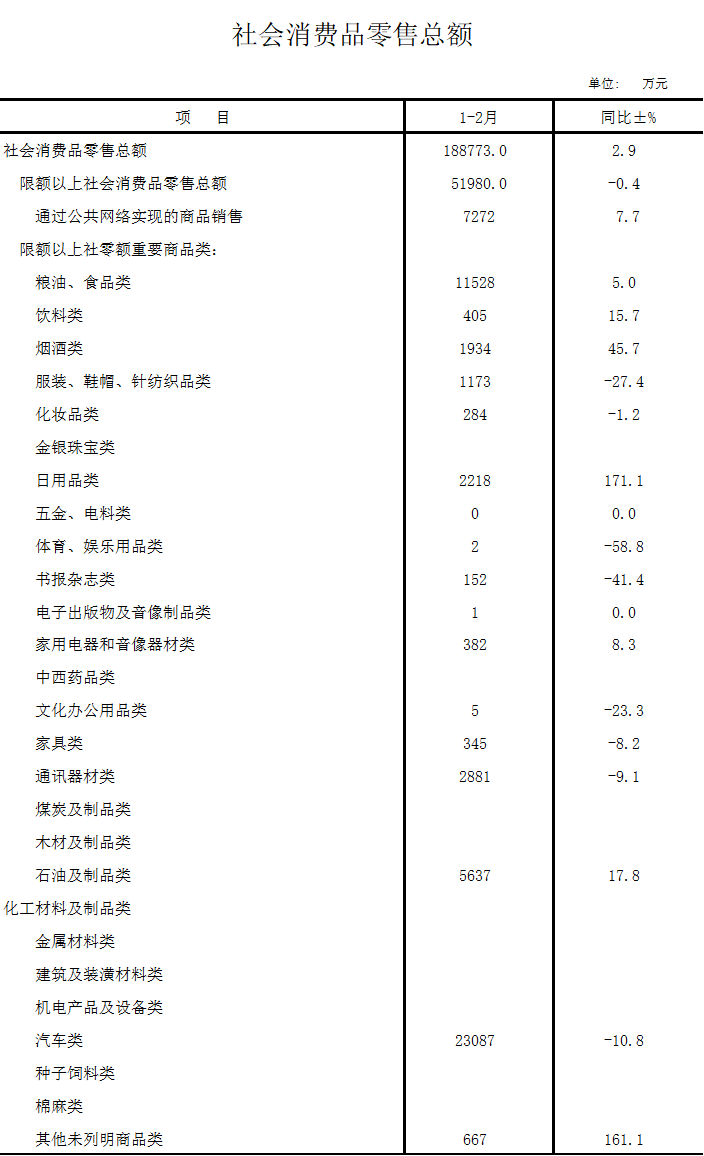 社会消费品零售总额

单位： 万元

| 项　目 | 1-2月 | 同比±% |
|---|---|---|
| 社会消费品零售总额 | 188773.0 | 2.9 |
| 限额以上社会消费品零售总额 | 51980.0 | -0.4 |
| 通过公共网络实现的商品销售 | 7272 | 7.7 |
| 限额以上社零额重要商品类: | | |
| 粮油、食品类 | 11528 | 5.0 |
| 饮料类 | 405 | 15.7 |
| 烟酒类 | 1934 | 45.7 |
| 服装、鞋帽、针纺织品类 | 1173 | -27.4 |
| 化妆品类 | 284 | -1.2 |
| 金银珠宝类 | | |
| 日用品类 | 2218 | 171.1 |
| 五金、电料类 | 0 | 0.0 |
| 体育、娱乐用品类 | 2 | -58.8 |
| 书报杂志类 | 152 | -41.4 |
| 电子出版物及音像制品类 | 1 | 0.0 |
| 家用电器和音像器材类 | 382 | 8.3 |
| 中西药品类 | | |
| 文化办公用品类 | 5 | -23.3 |
| 家具类 | 345 | -8.2 |
| 通讯器材类 | 2881 | -9.1 |
| 煤炭及制品类 | | |
| 木材及制品类 | | |
| 石油及制品类 | 5637 | 17.8 |
| 化工材料及制品类 | | |
| 金属材料类 | | |
| 建筑及装潢材料类 | | |
| 机电产品及设备类 | | |
| 汽车类 | 23087 | -10.8 |
| 种子饲料类 | | |
| 棉麻类 | | |
| 其他未列明商品类 | 667 | 161.1 |